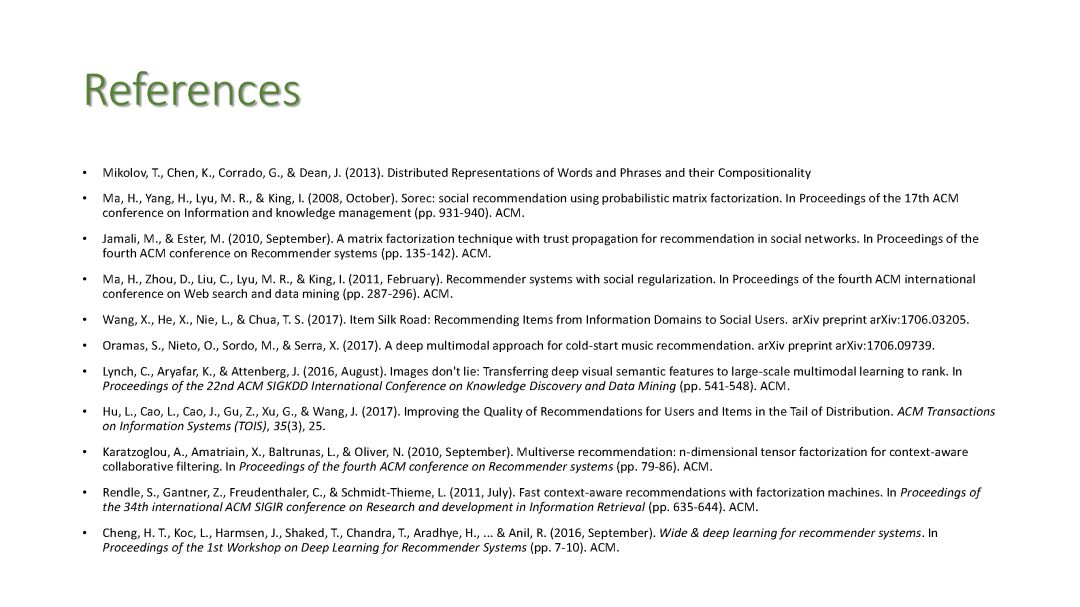 References

• Mikolov, T., Chen, K., Corrado, G., & Dean, J. (2013). Distributed Representations of Words and Phrases and their Compositionality

• Ma, H., Yang, H., Lyu, M. R., & King, I. (2008, October). Sorec: social recommendation using probabilistic matrix factorization. In Proceedings of the 17th ACM conference on Information and knowledge management (pp. 931-940). ACM.

• Jamali, M., & Ester, M. (2010, September). A matrix factorization technique with trust propagation for recommendation in social networks. In Proceedings of the fourth ACM conference on Recommender systems (pp. 135-142). ACM.

• Ma, H., Zhou, D., Liu, C., Lyu, M. R., & King, I. (2011, February). Recommender systems with social regularization. In Proceedings of the fourth ACM international conference on Web search and data mining (pp. 287-296). ACM.

• Wang, X., He, X., Nie, L., & Chua, T. S. (2017). Item Silk Road: Recommending Items from Information Domains to Social Users. arXiv preprint arXiv:1706.03205.

• Oramas, S., Nieto, O., Sordo, M., & Serra, X. (2017). A deep multimodal approach for cold-start music recommendation. arXiv preprint arXiv:1706.09739.

• Lynch, C., Aryafar, K., & Attenberg, J. (2016, August). Images don't lie: Transferring deep visual semantic features to large-scale multimodal learning to rank. In Proceedings of the 22nd ACM SIGKDD International Conference on Knowledge Discovery and Data Mining (pp. 541-548). ACM.

• Hu, L., Cao, L., Cao, J., Gu, Z., Xu, G., & Wang, J. (2017). Improving the Quality of Recommendations for Users and Items in the Tail of Distribution. ACM Transactions on Information Systems (TOIS), 35(3), 25.

• Karatzoglou, A., Amatriain, X., Baltrunas, L., & Oliver, N. (2010, September). Multiverse recommendation: n-dimensional tensor factorization for context-aware collaborative filtering. In Proceedings of the fourth ACM conference on Recommender systems (pp. 79-86). ACM.

• Rendle, S., Gantner, Z., Freudenthaler, C., & Schmidt-Thieme, L. (2011, July). Fast context-aware recommendations with factorization machines. In Proceedings of the 34th international ACM SIGIR conference on Research and development in Information Retrieval (pp. 635-644). ACM.

• Cheng, H. T., Koc, L., Harmsen, J., Shaked, T., Chandra, T., Aradhye, H., ... & Anil, R. (2016, September). Wide & deep learning for recommender systems. In Proceedings of the 1st Workshop on Deep Learning for Recommender Systems (pp. 7-10). ACM.